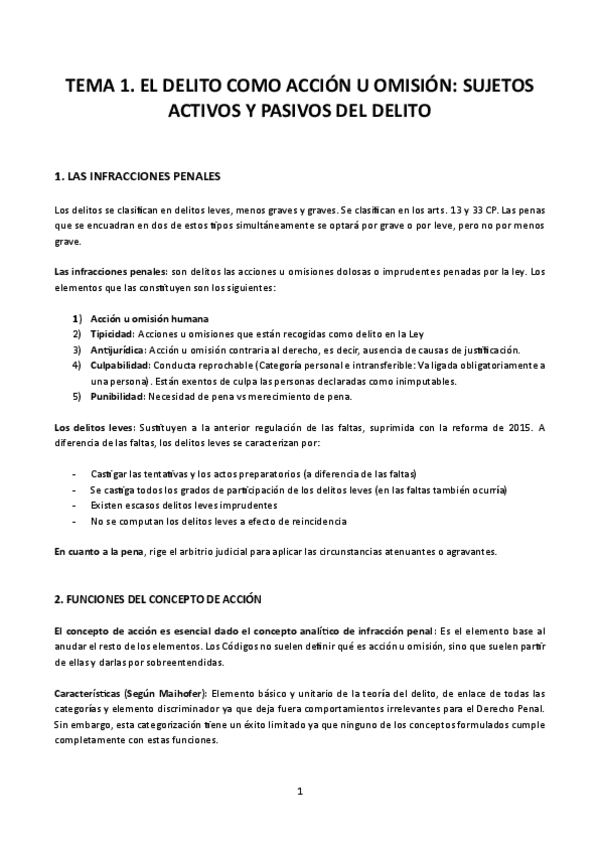 TEMA 1. EL DELITO COMO ACCIÓN U OMISIÓN: SUJETOS ACTIVOS Y PASIVOS DEL DELITO

1. LAS INFRACCIONES PENALES

Los delitos se clasifican en delitos leves, menos graves y graves. Se clasifican en los arts. 13 y 33 CP. Las penas que se encuadran en dos de estos tipos simultáneamente se optará por grave o por leve, pero no por menos grave.

Las infracciones penales: son delitos las acciones u omisiones dolosas o imprudentes penadas por la ley. Los elementos que las constituyen son los siguientes:

1) Acción u omisión humana
2) Tipicidad: Acciones u omisiones que están recogidas como delito en la Ley
3) Antijurídica: Acción u omisión contraria al derecho, es decir, ausencia de causas de justificación.
4) Culpabilidad: Conducta reprochable (Categoría personal e intransferible: Va ligada obligatoriamente a una persona). Están exentos de culpa las personas declaradas como inimputables.
5) Punibilidad: Necesidad de pena vs merecimiento de pena.

Los delitos leves: Sustituyen a la anterior regulación de las faltas, suprimida con la reforma de 2015. A diferencia de las faltas, los delitos leves se caracterizan por:

- Castigar las tentativas y los actos preparatorios (a diferencia de las faltas)
- Se castiga todos los grados de participación de los delitos leves (en las faltas también ocurría)
- Existen escasos delitos leves imprudentes
- No se computan los delitos leves a efecto de reincidencia

En cuanto a la pena, rige el arbitrio judicial para aplicar las circunstancias atenuantes o agravantes.

2. FUNCIONES DEL CONCEPTO DE ACCIÓN

El concepto de acción es esencial dado el concepto analítico de infracción penal: Es el elemento base al anudar el resto de los elementos. Los Códigos no suelen definir qué es acción u omisión, sino que suelen partir de ellas y darlas por sobreentendidas.

Características (Según Maihofer): Elemento básico y unitario de la teoría del delito, de enlace de todas las categorías y elemento discriminador ya que deja fuera comportamientos irrelevantes para el Derecho Penal. Sin embargo, esta categorización tiene un éxito limitado ya que ninguno de los conceptos formulados cumple completamente con estas funciones.

1